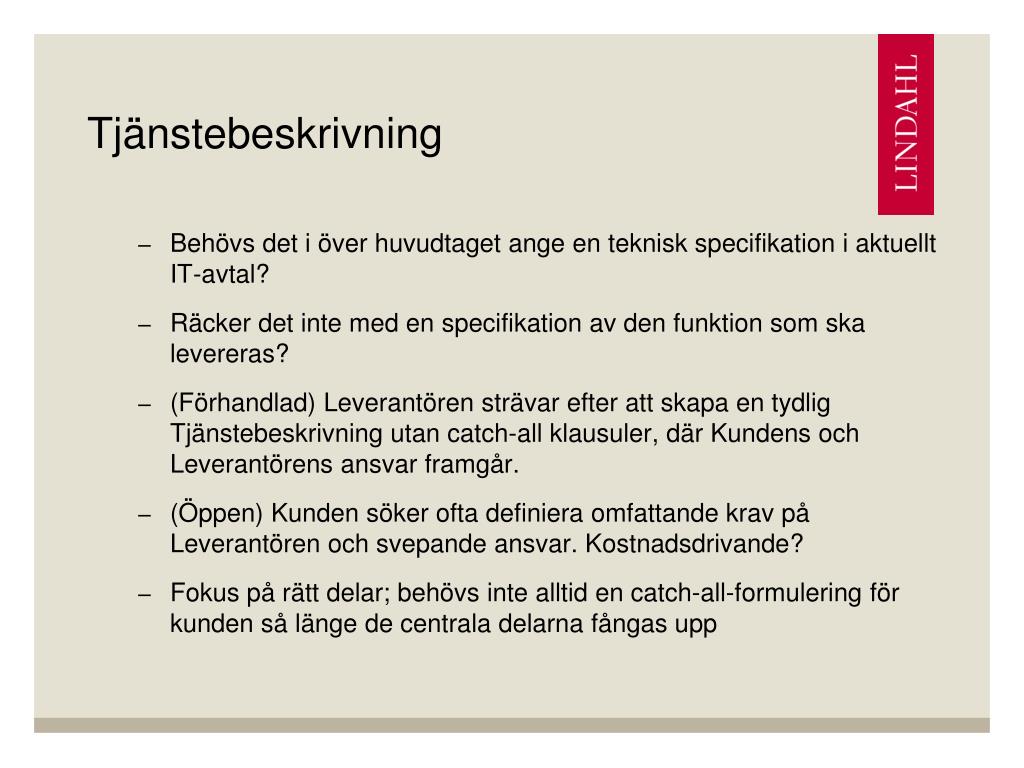 Tjänstebeskrivning

LINDAHL

– Behövs det i över huvudtaget ange en teknisk specifikation i aktuellt IT-avtal?

– Räcker det inte med en specifikation av den funktion som ska levereras?

– (Förhandlad) Leverantören strävar efter att skapa en tydlig Tjänstebeskrivning utan catch-all klausuler, där Kundens och Leverantörens ansvar framgår.

– (Öppen) Kunden söker ofta definiera omfattande krav på Leverantören och svepande ansvar. Kostnadsdrivande?

– Fokus på rätt delar; behövs inte alltid en catch-all-formulering för kunden så länge de centrala delarna fångas upp